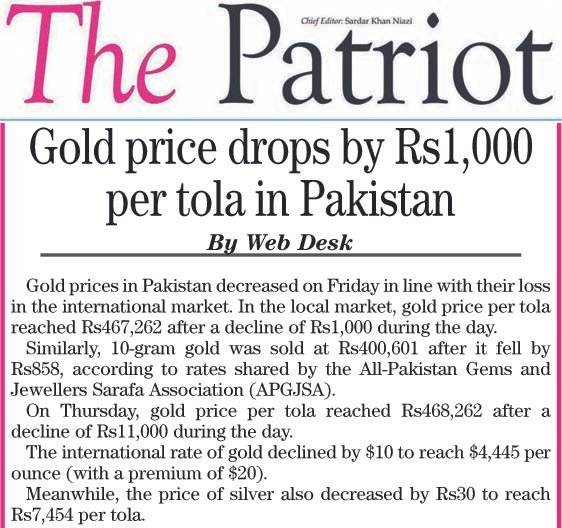 The Patriot

Chief Editor: Sardar Khan Niazi

Gold price drops by Rs1,000 per tola in Pakistan

By Web Desk

Gold prices in Pakistan decreased on Friday in line with their loss in the international market. In the local market, gold price per tola reached Rs467,262 after a decline of Rs1,000 during the day.

Similarly, 10-gram gold was sold at Rs400,601 after it fell by Rs858, according to rates shared by the All-Pakistan Gems and Jewellers Sarafa Association (APGJSA).

On Thursday, gold price per tola reached Rs468,262 after a decline of Rs11,000 during the day.

The international rate of gold declined by \$10 to reach \$4,445 per ounce (with a premium of \$20).

Meanwhile, the price of silver also decreased by Rs30 to reach Rs7,454 per tola.